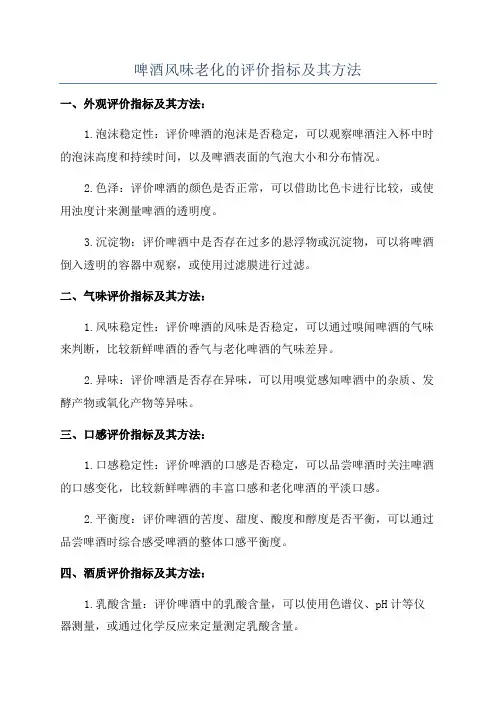 啤酒风味老化的评价指标及其方法

一、外观评价指标及其方法:

1.泡沫稳定性:评价啤酒的泡沫是否稳定,可以观察啤酒注入杯中时的泡沫高度和持续时间,以及啤酒表面的气泡大小和分布情况。

2.色泽:评价啤酒的颜色是否正常,可以借助比色卡进行比较,或使用浊度计来测量啤酒的透明度。

3.沉淀物:评价啤酒中是否存在过多的悬浮物或沉淀物,可以将啤酒倒入透明的容器中观察,或使用过滤膜进行过滤。

二、气味评价指标及其方法:

1.风味稳定性:评价啤酒的风味是否稳定,可以通过嗅闻啤酒的气味来判断,比较新鲜啤酒的香气与老化啤酒的气味差异。

2.异味:评价啤酒是否存在异味,可以用嗅觉感知啤酒中的杂质、发酵产物或氧化产物等异味。

三、口感评价指标及其方法:

1.口感稳定性:评价啤酒的口感是否稳定,可以品尝啤酒时关注啤酒的口感变化,比较新鲜啤酒的丰富口感和老化啤酒的平淡口感。

2.平衡度:评价啤酒的苦度、甜度、酸度和醇度是否平衡,可以通过品尝啤酒时综合感受啤酒的整体口感平衡度。

四、酒质评价指标及其方法:

1.乳酸含量:评价啤酒中的乳酸含量,可以使用色谱仪、pH计等仪器测量,或通过化学反应来定量测定乳酸含量。